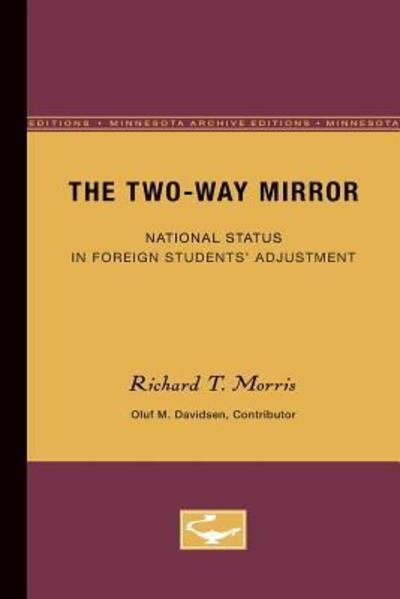 EDITIONS • MINNESOTA ARCHIVE EDITIONS • MINNESOTA

THE TWO-WAY MIRROR

NATIONAL STATUS IN FOREIGN STUDENTS' ADJUSTMENT

Richard T. Morris

Oluf M. Davidsen, Contributor